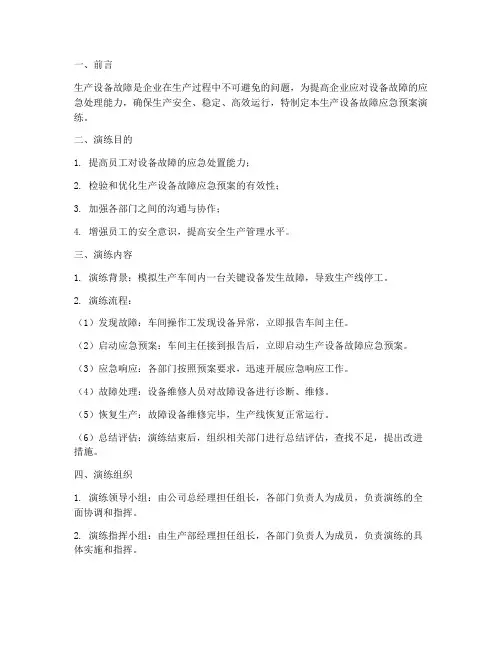 一、前言

生产设备故障是企业在生产过程中不可避免的问题，为提高企业应对设备故障的应急处理能力，确保生产安全、稳定、高效运行，特制定本生产设备故障应急预案演练。

二、演练目的

1. 提高员工对设备故障的应急处置能力；

2. 检验和优化生产设备故障应急预案的有效性；

3. 加强各部门之间的沟通与协作；

4. 增强员工的安全意识，提高安全生产管理水平。

三、演练内容

1. 演练背景：模拟生产车间内一台关键设备发生故障，导致生产线停工。

2. 演练流程：

（1）发现故障：车间操作工发现设备异常，立即报告车间主任。

（2）启动应急预案：车间主任接到报告后，立即启动生产设备故障应急预案。

（3）应急响应：各部门按照预案要求，迅速开展应急响应工作。

（4）故障处理：设备维修人员对故障设备进行诊断、维修。

（5）恢复生产：故障设备维修完毕，生产线恢复正常运行。

（6）总结评估：演练结束后，组织相关部门进行总结评估，查找不足，提出改进措施。

四、演练组织

1. 演练领导小组：由公司总经理担任组长，各部门负责人为成员，负责演练的全面协调和指挥。

2. 演练指挥小组：由生产部经理担任组长，各部门负责人为成员，负责演练的具体实施和指挥。